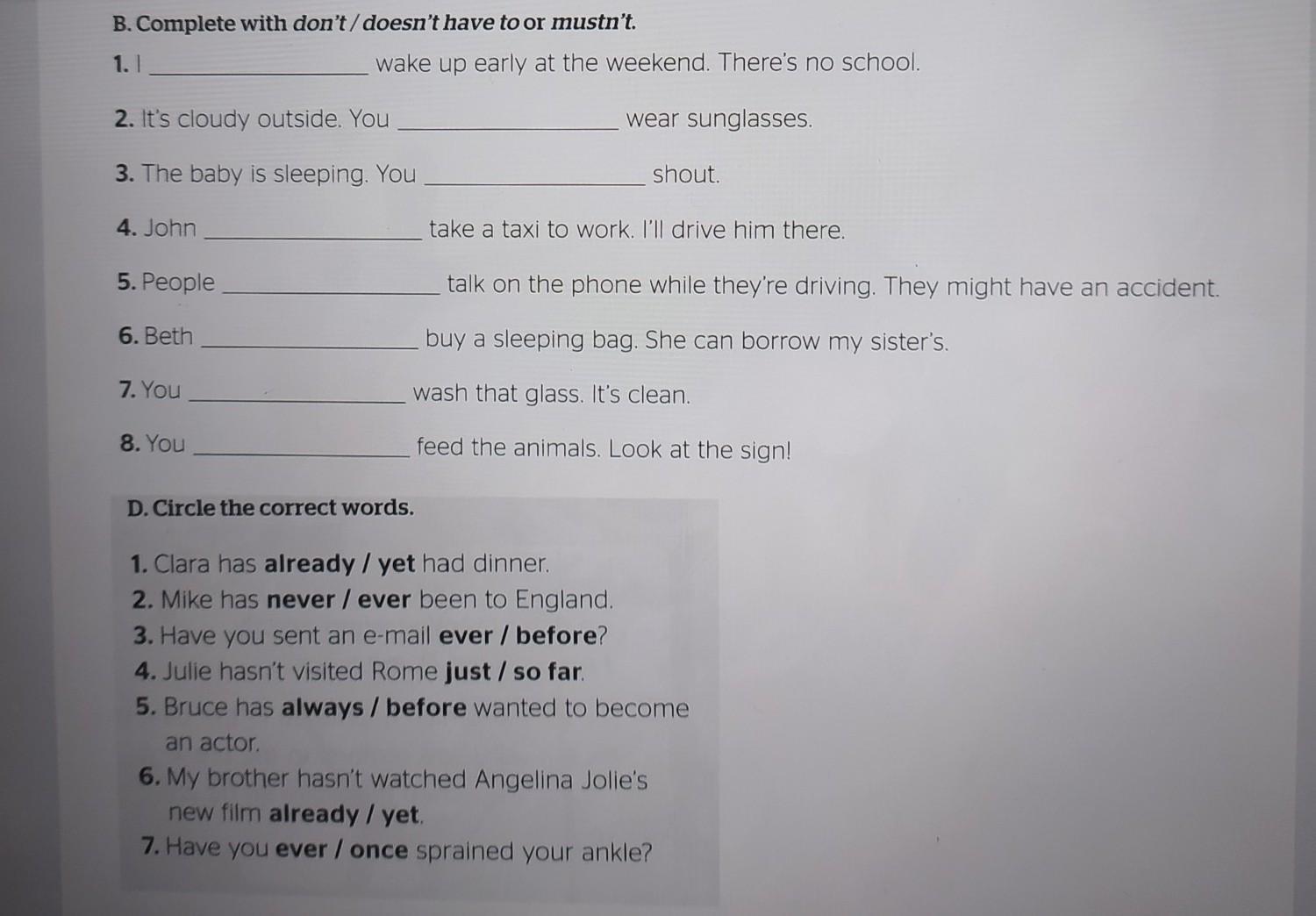 B. Complete with don't / doesn't have to or mustn't.

1. I ____ wake up early at the weekend. There's no school.

2. It's cloudy outside. You ____ wear sunglasses.

3. The baby is sleeping. You ____ shout.

4. John ____ take a taxi to work. I'll drive him there.

5. People ____ talk on the phone while they're driving. They might have an accident.

6. Beth ____ buy a sleeping bag. She can borrow my sister's.

7. You ____ wash that glass. It's clean.

8. You ____ feed the animals. Look at the sign!

D. Circle the correct words.

1. Clara has already / yet had dinner.
2. Mike has never / ever been to England.
3. Have you sent an e-mail ever / before?
4. Julie hasn't visited Rome just / so far.
5. Bruce has always / before wanted to become an actor.
6. My brother hasn't watched Angelina Jolie's new film already / yet.
7. Have you ever / once sprained your ankle?